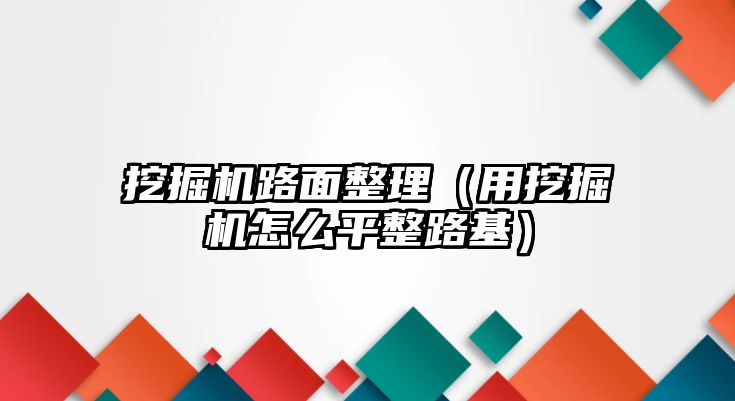 挖掘机路面整理（用挖掘机怎么平整路基）